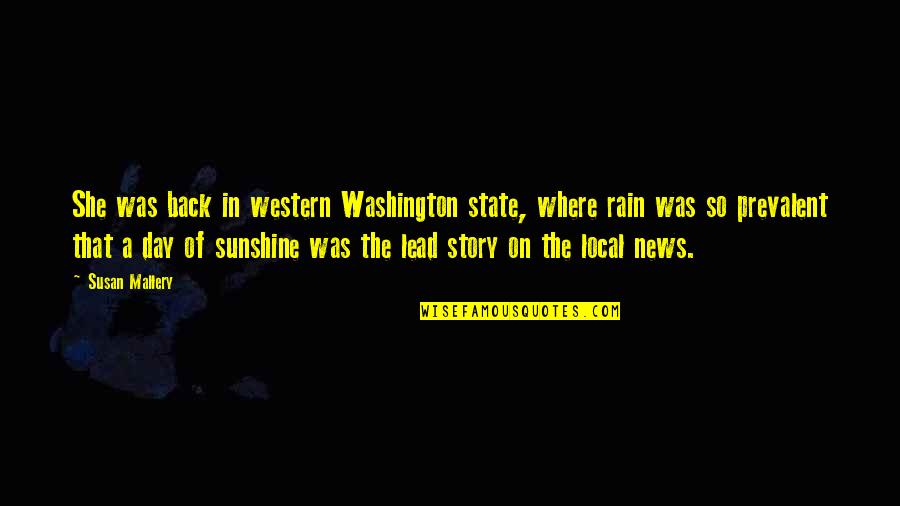 She was back in western Washington state, where rain was so prevalent that a day of sunshine was the lead story on the local news.

~ Susan Mallery

WISEFAMOUSQUOTES.COM